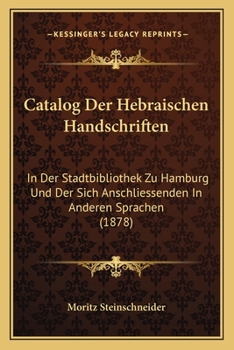 —KESSINGER'S LEGACY REPRINTS—

Catalog Der Hebraischen Handschriften

In Der Stadtbibliothek Zu Hamburg Und Der Sich Anschliessenden In Anderen Sprachen (1878)

Moritz Steinschneider